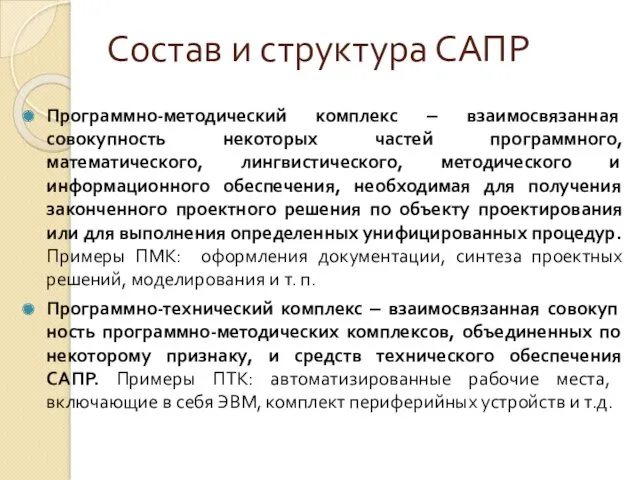 Состав и структура САПР

Программно-методический комплекс – взаимосвязанная совокупность некоторых частей программного, математического, лингвистического, методического и информационного обеспечения, необходимая для получения законченного проектного решения по объекту проектирования или для выполнения определенных унифицированных процедур. Примеры ПМК: оформления документации, синтеза проектных решений, моделирования и т. п.

Программно-технический комплекс – взаимосвязанная совокуп ность программно-методических комплексов, объединенных по некоторому признаку, и средств технического обеспечения САПР. Примеры ПТК: автоматизированные рабочие места, включающие в себя ЭВМ, комплект периферийных устройств и т.д.